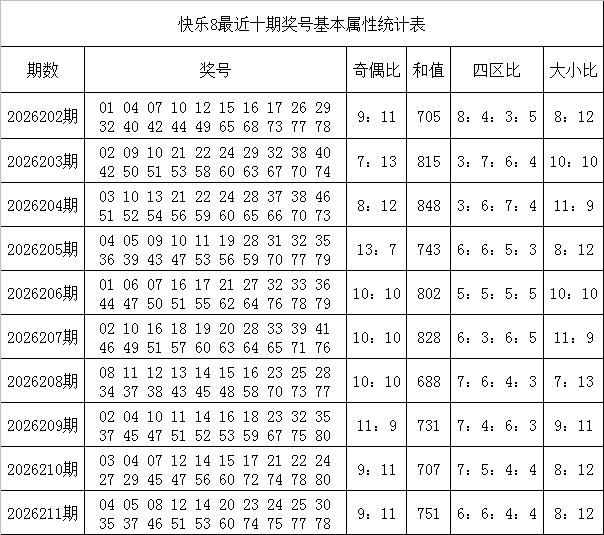 快乐8最近十期奖号基本属性统计表

| 期数 | 奖号 | 奇偶比 | 和值 | 四区比 | 大小比 |
|---|---|---|---|---|---|
| 2026202期 | 01 04 07 10 12 15 16 17 26 29 32 40 42 44 49 65 68 73 77 78 | 9：11 | 705 | 8：4：3：5 | 8：12 |
| 2026203期 | 02 09 10 21 22 24 29 32 38 40 42 50 51 53 58 60 63 67 70 74 | 7：13 | 815 | 3：7：6：4 | 10：10 |
| 2026204期 | 03 10 13 21 22 24 28 37 38 46 51 52 54 56 59 60 65 66 70 73 | 8：12 | 848 | 3：6：7：4 | 11：9 |
| 2026205期 | 04 05 09 10 11 19 28 31 32 35 36 39 43 47 53 56 59 70 77 79 | 13：7 | 743 | 6：6：5：3 | 8：12 |
| 2026206期 | 01 06 07 16 17 21 27 32 33 36 44 47 50 51 55 62 64 76 78 79 | 10：10 | 802 | 5：5：5：5 | 10：10 |
| 2026207期 | 02 10 16 18 19 20 28 33 39 41 46 49 51 57 60 63 64 65 71 76 | 10：10 | 828 | 6：3：6：5 | 11：9 |
| 2026208期 | 08 11 12 13 14 15 16 23 25 28 34 37 38 43 45 48 58 70 73 77 | 10：10 | 688 | 7：6：4：3 | 7：13 |
| 2026209期 | 02 04 10 11 14 16 18 23 32 35 37 45 47 51 52 53 59 67 75 80 | 11：9 | 731 | 7：4：6：3 | 9：11 |
| 2026210期 | 03 04 07 12 14 15 17 21 22 24 27 29 45 47 56 60 72 74 78 80 | 9：11 | 707 | 7：5：4：4 | 8：12 |
| 2026211期 | 04 05 08 12 14 20 23 24 25 30 35 37 46 51 53 60 74 75 77 78 | 9：11 | 751 | 6：6：4：4 | 8：12 |